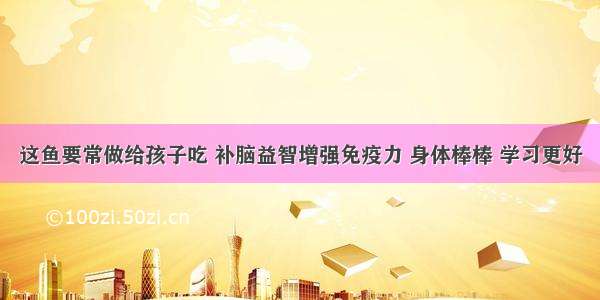 这鱼要常做给孩子吃 补脑益智增强免疫力 身体棒棒 学习更好

©100zi.50zi.cn